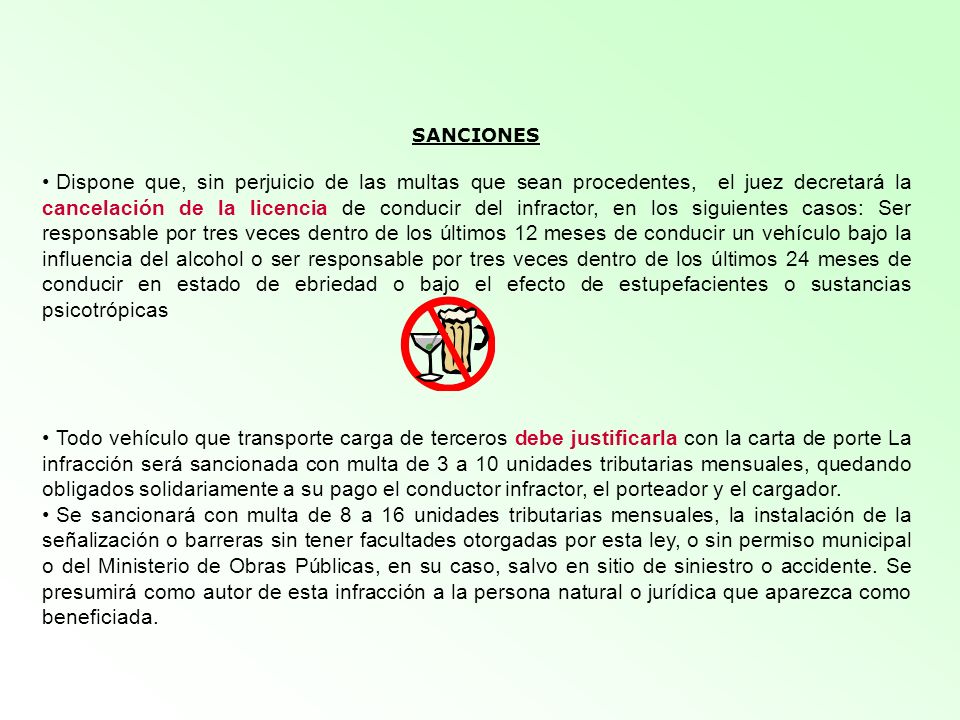 SANCIONES

• Dispone que, sin perjuicio de las multas que sean procedentes, el juez decretará la cancelación de la licencia de conducir del infractor, en los siguientes casos: Ser responsable por tres veces dentro de los últimos 12 meses de conducir un vehículo bajo la influencia del alcohol o ser responsable por tres veces dentro de los últimos 24 meses de conducir en estado de ebriedad o bajo el efecto de estupefacientes o sustancias psicotrópicas

• Todo vehículo que transporte carga de terceros debe justificarla con la carta de porte La infracción será sancionada con multa de 3 a 10 unidades tributarias mensuales, quedando obligados solidariamente a su pago el conductor infractor, el porteador y el cargador.
• Se sancionará con multa de 8 a 16 unidades tributarias mensuales, la instalación de la señalización o barreras sin tener facultades otorgadas por esta ley, o sin permiso municipal o del Ministerio de Obras Públicas, en su caso, salvo en sitio de siniestro o accidente. Se presumirá como autor de esta infracción a la persona natural o jurídica que aparezca como beneficiada.